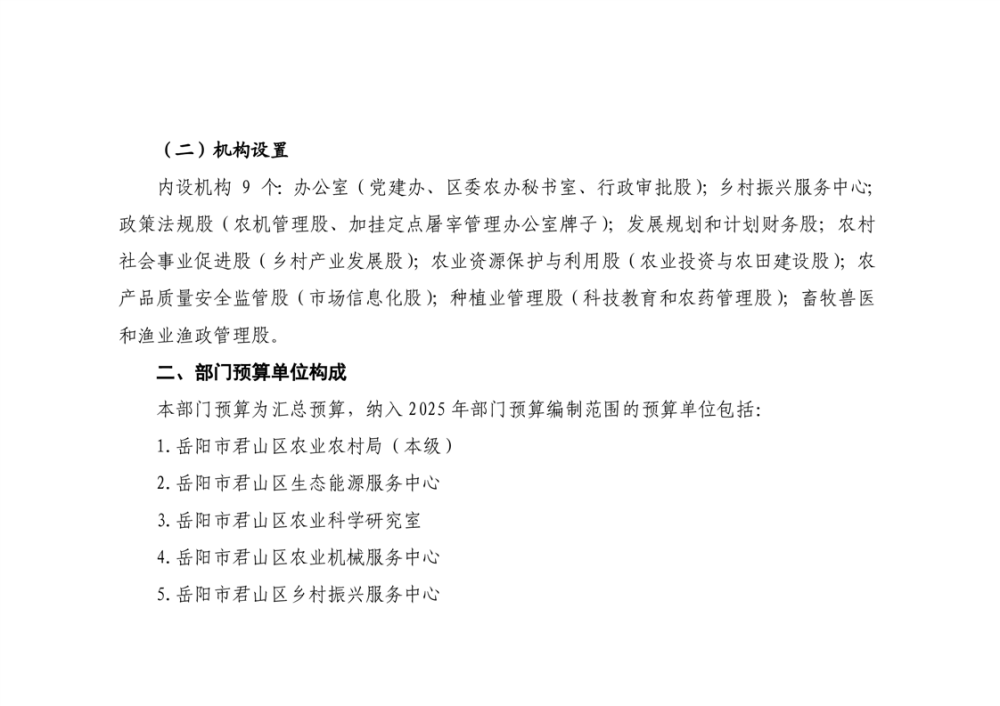 （二）机构设置

内设机构 9 个：办公室（党建办、区委农办秘书室、行政审批股）；乡村振兴服务中心；政策法规股（农机管理股、加挂定点屠宰管理办公室牌子）；发展规划和计划财务股；农村社会事业促进股（乡村产业发展股）；农业资源保护与利用股（农业投资与农田建设股）；农产品质量安全监管股（市场信息化股）；种植业管理股（科技教育和农药管理股）；畜牧兽医和渔业渔政管理股。

二、部门预算单位构成

本部门预算为汇总预算，纳入 2025 年部门预算编制范围的预算单位包括：

1. 岳阳市君山区农业农村局（本级）

2. 岳阳市君山区生态能源服务中心

3. 岳阳市君山区农业科学研究室

4. 岳阳市君山区农业机械服务中心

5. 岳阳市君山区乡村振兴服务中心